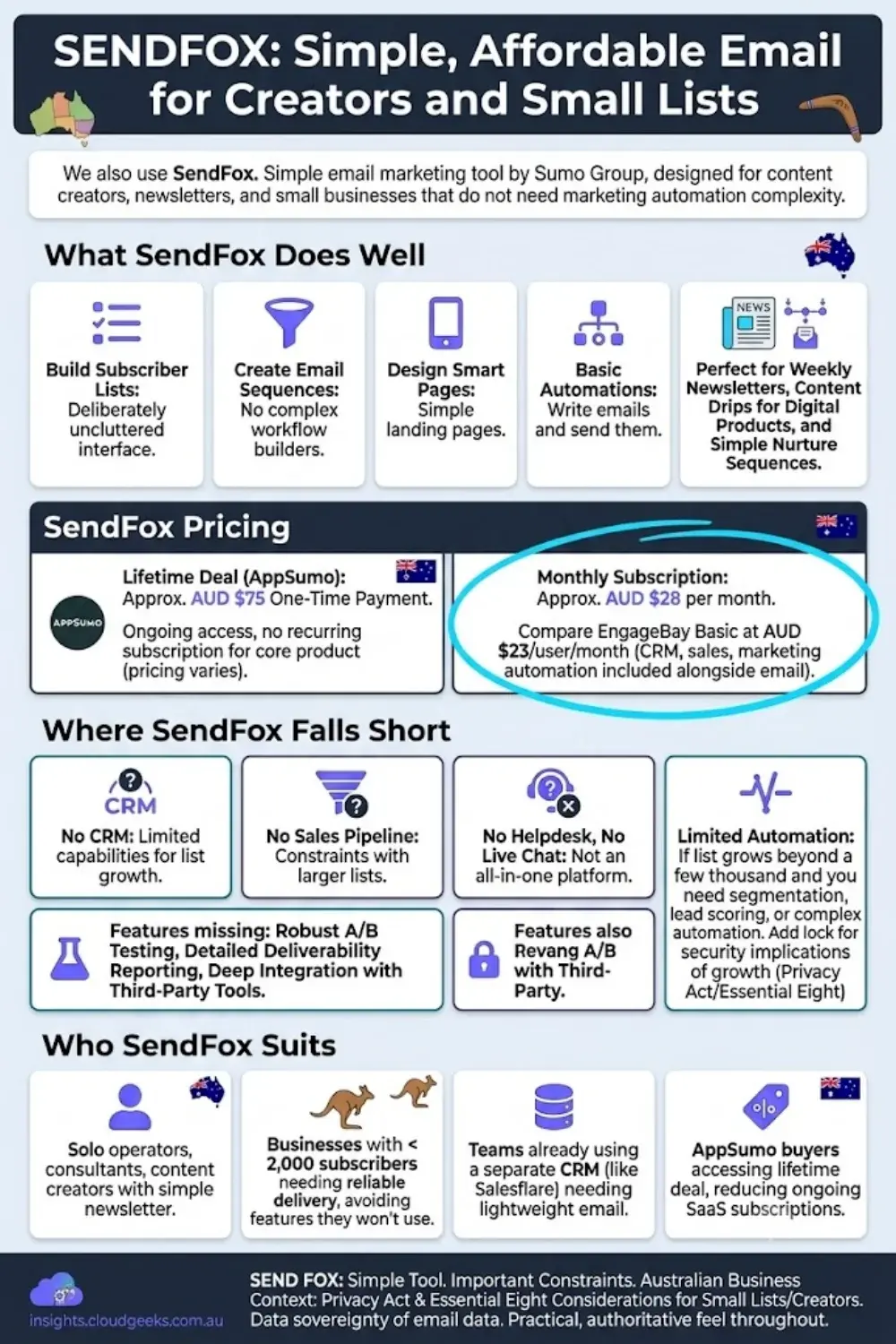 SENDFOX: Simple, Affordable Email for Creators and Small Lists

We also use SendFox. Simple email marketing tool by Sumo Group, designed for content creators, newsletters, and small businesses that do not need marketing automation complexity.

What SendFox Does Well

Build Subscriber Lists: Deliberately uncluttered interface.

Create Email Sequences: No complex workflow builders.

Design Smart Pages: Simple landing pages.

Basic Automations: Write emails and send them.

NEWS

Perfect for Weekly Newsletters, Content Drips for Digital Products, and Simple Nurture Sequences.

SendFox Pricing

APPSUMO

Lifetime Deal (AppSumo): Approx. AUD $75 One-Time Payment.

Ongoing access, no recurring subscription for core product (pricing varies).

Monthly Subscription: Approx. AUD $28 per month.

Compare EngageBay Basic at AUD $23/user/month (CRM, sales, marketing automation included alongside email).

Where SendFox Falls Short

CRM

No CRM: Limited capabilities for list growth.

No Sales Pipeline: Constraints with larger lists.

No Helpdesk, No Live Chat: Not an all-in-one platform.

Limited Automation: If list grows beyond a few thousand and you need segmentation, lead scoring, or complex automation. Add lock for security implications of growth (Privacy Act/Essential Eight)

Features missing: Robust A/B Testing, Detailed Deliverability Reporting, Deep Integration with Third-Party Tools.

Features also Revang A/B with Third-Party.

Who SendFox Suits

Solo operators, consultants, content creators with simple newsletter.

Businesses with < 2,000 subscribers needing reliable delivery, avoiding features they won't use.

Teams already using a separate CRM (like Salesflare) needing lightweight email.

AppSumo buyers accessing lifetime deal, reducing ongoing SaaS subscriptions.

insights.cloudgeeks.com.au

SEND FOX: Simple Tool. Important Constraints. Australian Business Context: Privacy Act & Essential Eight Considerations for Small Lists/Creators. Data sovereignty of email data. Practical, authoritative feel throughout.